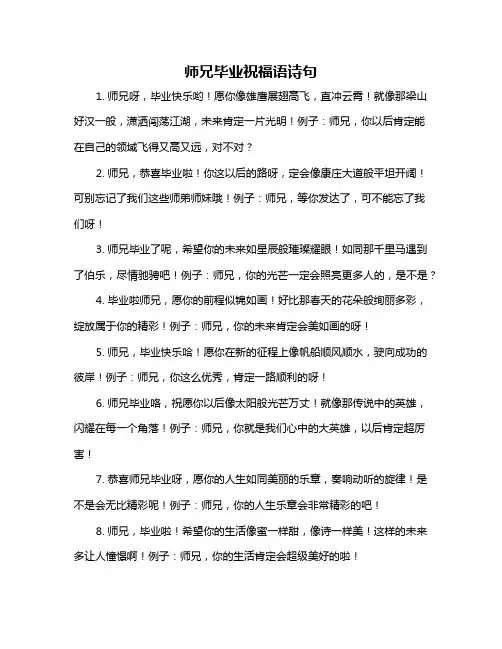 师兄毕业祝福语诗句

1. 师兄呀，毕业快乐哟！愿你像雄鹰展翅高飞，直冲云霄！就像那梁山好汉一般，潇洒闯荡江湖，未来肯定一片光明！例子：师兄，你以后肯定能在自己的领域飞得又高又远，对不对？

2. 师兄，恭喜毕业啦！你这以后的路呀，定会像康庄大道般平坦开阔！可别忘记了我们这些师弟师妹哦！例子：师兄，等你发达了，可不能忘了我们呀！

3. 师兄毕业了呢，希望你的未来如星辰般璀璨耀眼！如同那千里马遇到了伯乐，尽情驰骋吧！例子：师兄，你的光芒一定会照亮更多人的，是不是？

4. 毕业啦师兄，愿你的前程似锦如画！好比那春天的花朵般绚丽多彩，绽放属于你的精彩！例子：师兄，你的未来肯定会美如画的呀！

5. 师兄，毕业快乐哈！愿你在新的征程上像帆船顺风顺水，驶向成功的彼岸！例子：师兄，你这么优秀，肯定一路顺利的呀！

6. 师兄毕业咯，祝愿你以后像太阳般光芒万丈！就像那传说中的英雄，闪耀在每一个角落！例子：师兄，你就是我们心中的大英雄，以后肯定超厉害！

7. 恭喜师兄毕业呀，愿你的人生如同美丽的乐章，奏响动听的旋律！是不是会无比精彩呢！例子：师兄，你的人生乐章会非常精彩的吧！

8. 师兄，毕业啦！希望你的生活像蜜一样甜，像诗一样美！这样的未来多让人憧憬啊！例子：师兄，你的生活肯定会超级美好的啦！